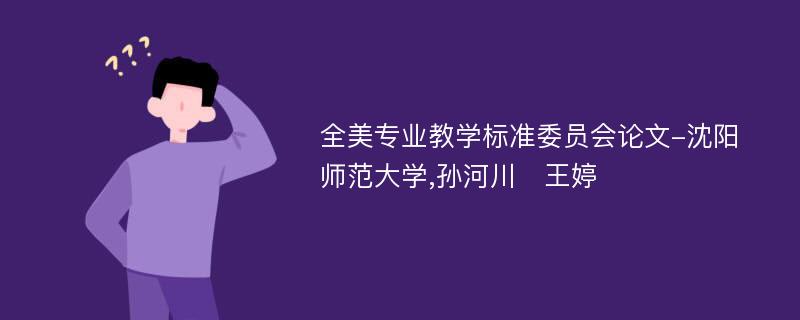 ???

全美专业教学标准委员会论文-沈阳师范大学,孙河川　王婷